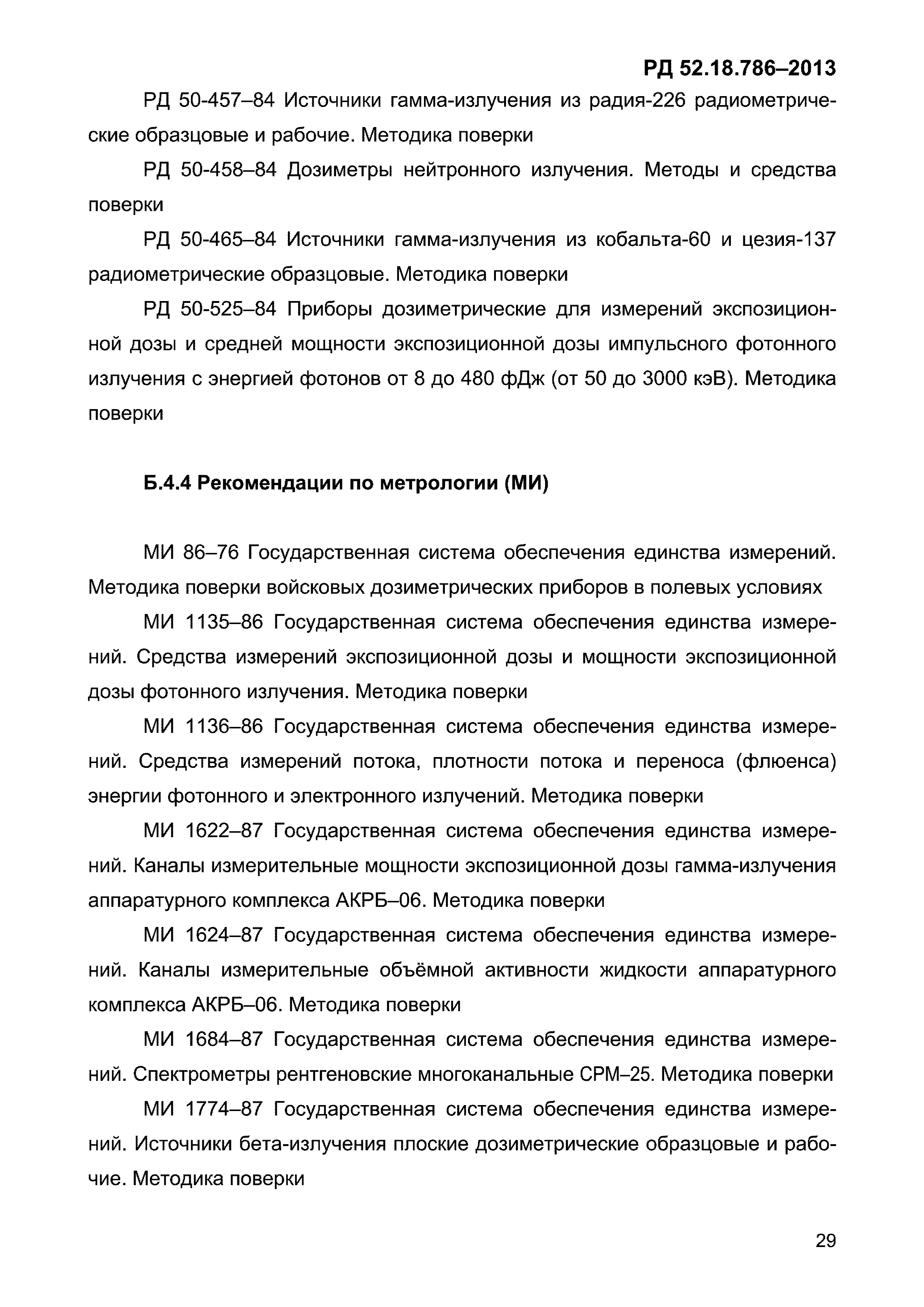 РД 52.18.786–2013

РД 50-457–84 Источники гамма-излучения из радия-226 радиометрические образцовые и рабочие. Методика поверки

РД 50-458–84 Дозиметры нейтронного излучения. Методы и средства поверки

РД 50-465–84 Источники гамма-излучения из кобальта-60 и цезия-137 радиометрические образцовые. Методика поверки

РД 50-525–84 Приборы дозиметрические для измерений экспозиционной дозы и средней мощности экспозиционной дозы импульсного фотонного излучения с энергией фотонов от 8 до 480 фДж (от 50 до 3000 кэВ). Методика поверки

Б.4.4 Рекомендации по метрологии (МИ)

МИ 86–76 Государственная система обеспечения единства измерений. Методика поверки войсковых дозиметрических приборов в полевых условиях

МИ 1135–86 Государственная система обеспечения единства измерений. Средства измерений экспозиционной дозы и мощности экспозиционной дозы фотонного излучения. Методика поверки

МИ 1136–86 Государственная система обеспечения единства измерений. Средства измерений потока, плотности потока и переноса (флюенса) энергии фотонного и электронного излучений. Методика поверки

МИ 1622–87 Государственная система обеспечения единства измерений. Каналы измерительные мощности экспозиционной дозы гамма-излучения аппаратурного комплекса АКРБ–06. Методика поверки

МИ 1624–87 Государственная система обеспечения единства измерений. Каналы измерительные объёмной активности жидкости аппаратурного комплекса АКРБ–06. Методика поверки

МИ 1684–87 Государственная система обеспечения единства измерений. Спектрометры рентгеновские многоканальные СРМ–25. Методика поверки

МИ 1774–87 Государственная система обеспечения единства измерений. Источники бета-излучения плоские дозиметрические образцовые и рабочие. Методика поверки

29